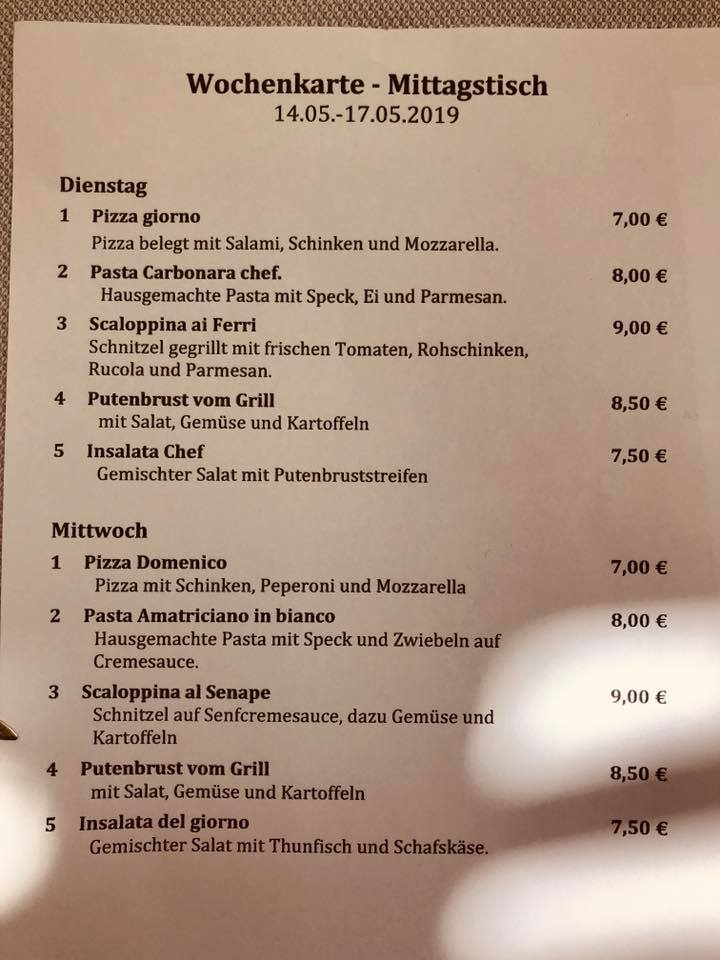 Wochenkarte - Mittagstisch
14.05.-17.05.2019

Dienstag

1 Pizza giorno 7,00 €
Pizza belegt mit Salami, Schinken und Mozzarella.

2 Pasta Carbonara chef. 8,00 €
Hausgemachte Pasta mit Speck, Ei und Parmesan.

3 Scaloppina ai Ferri 9,00 €
Schnitzel gegrillt mit frischen Tomaten, Rohschinken, Rucola und Parmesan.

4 Putenbrust vom Grill 8,50 €
mit Salat, Gemüse und Kartoffeln

5 Insalata Chef 7,50 €
Gemischter Salat mit Putenbruststreifen

Mittwoch

1 Pizza Domenico 7,00 €
Pizza mit Schinken, Peperoni und Mozzarella

2 Pasta Amatriciano in bianco 8,00 €
Hausgemachte Pasta mit Speck und Zwiebeln auf Cremesauce.

3 Scaloppina al Senape 9,00 €
Schnitzel auf Senfcremesauce, dazu Gemüse und Kartoffeln

4 Putenbrust vom Grill 8,50 €
mit Salat, Gemüse und Kartoffeln

5 Insalata del giorno 7,50 €
Gemischter Salat mit Thunfisch und Schafskäse.